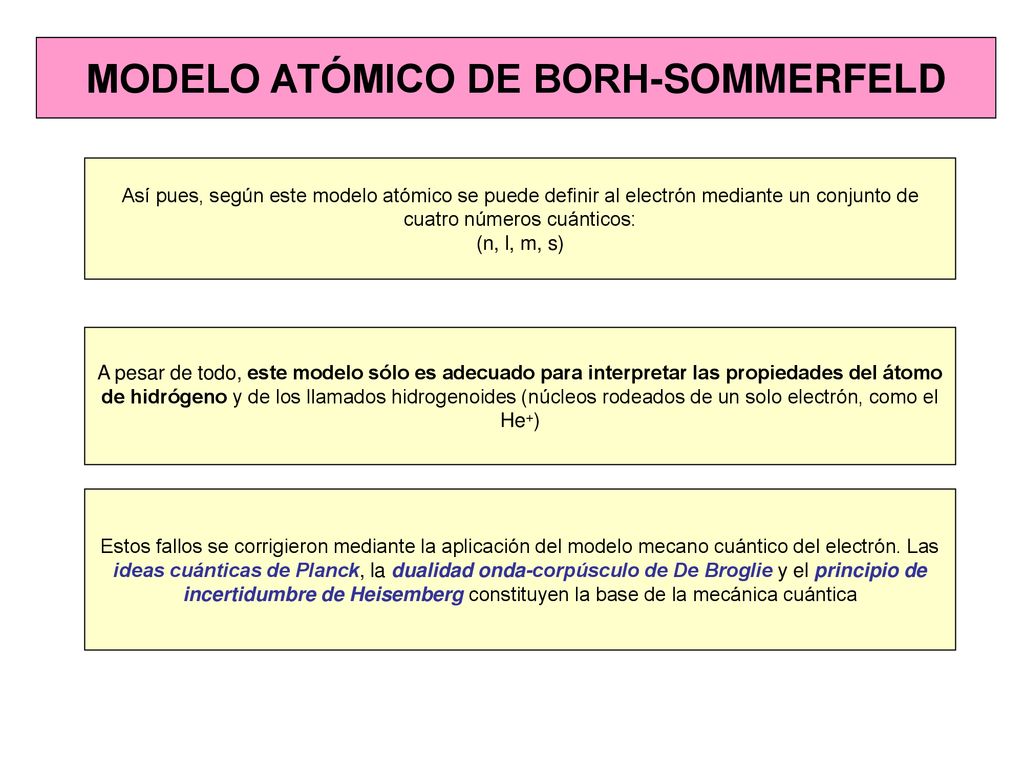 MODELO ATÓMICO DE BORH-SOMMERFELD

Así pues, según este modelo atómico se puede definir al electrón mediante un conjunto de cuatro números cuánticos:
(n, l, m, s)

A pesar de todo, este modelo sólo es adecuado para interpretar las propiedades del átomo de hidrógeno y de los llamados hidrogenoides (núcleos rodeados de un solo electrón, como el $He^+$)

Estos fallos se corrigieron mediante la aplicación del modelo mecano cuántico del electrón. Las ideas cuánticas de Planck, la dualidad onda-corpúsculo de De Broglie y el principio de incertidumbre de Heisemberg constituyen la base de la mecánica cuántica